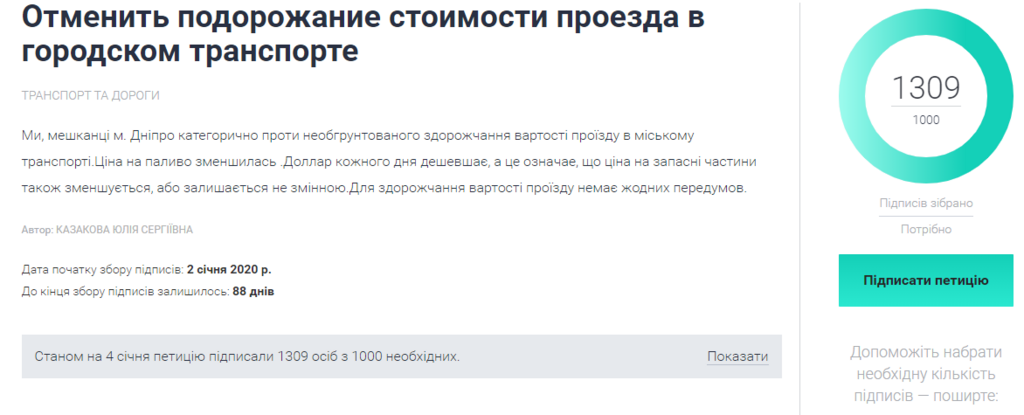 Отменить подорожание стоимости проезда в городском транспорте

ТРАНСПОРТ ТА ДОРОГИ

Ми, мешканці м. Дніпро категорично проти необгрунтованого здорожчання вартості проїзду в міському транспорті.Ціна на паливо зменшилась .Доллар кожного дня дешевшає, а це означає, що ціна на запасні частини також зменшується, або залишається не змінною.Для здорожчання вартості проїзду немає жодних передумов.

Автор: КАЗАКОВА ЮЛІЯ СЕРГІЇВНА

Дата початку збору підписів: 2 січня 2020 р.
До кінця збору підписів залишилось: 88 днів

Станом на 4 січня петицію підписали 1309 осіб з 1000 необхідних.

Показати

1309
1000

Підписів зібрано
Потрібно

Підписати петицію

Допоможіть набрати необхідну кількість підписів — поширте: